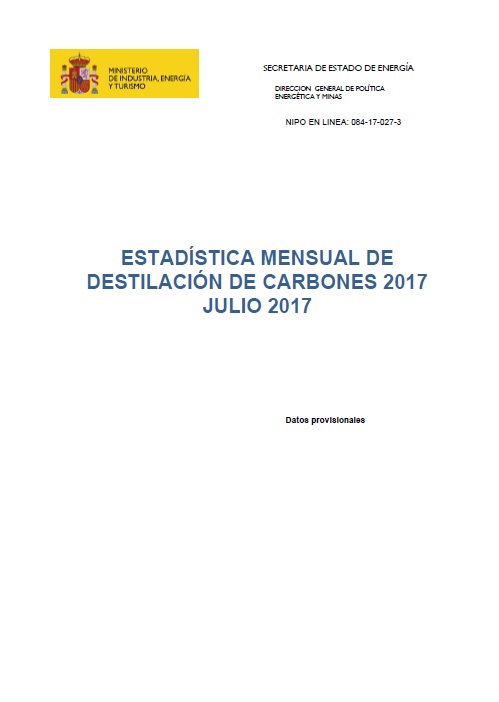 MINISTERIO
DE INDUSTRIA, ENERGÍA
Y TURISMO

SECRETARIA DE ESTADO DE ENERGÍA

DIRECCION GENERAL DE POLÍTICA
ENERGÉTICA Y MINAS

NIPO EN LINEA: 084-17-027-3

ESTADÍSTICA MENSUAL DE
DESTILACIÓN DE CARBONES 2017
JULIO 2017

Datos provisionales